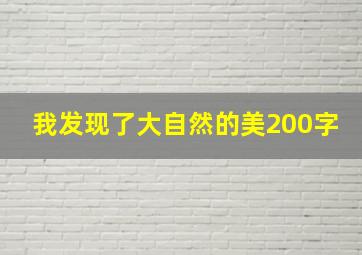 我发现了大自然的美200字